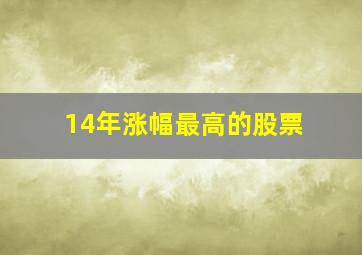 14年涨幅最高的股票